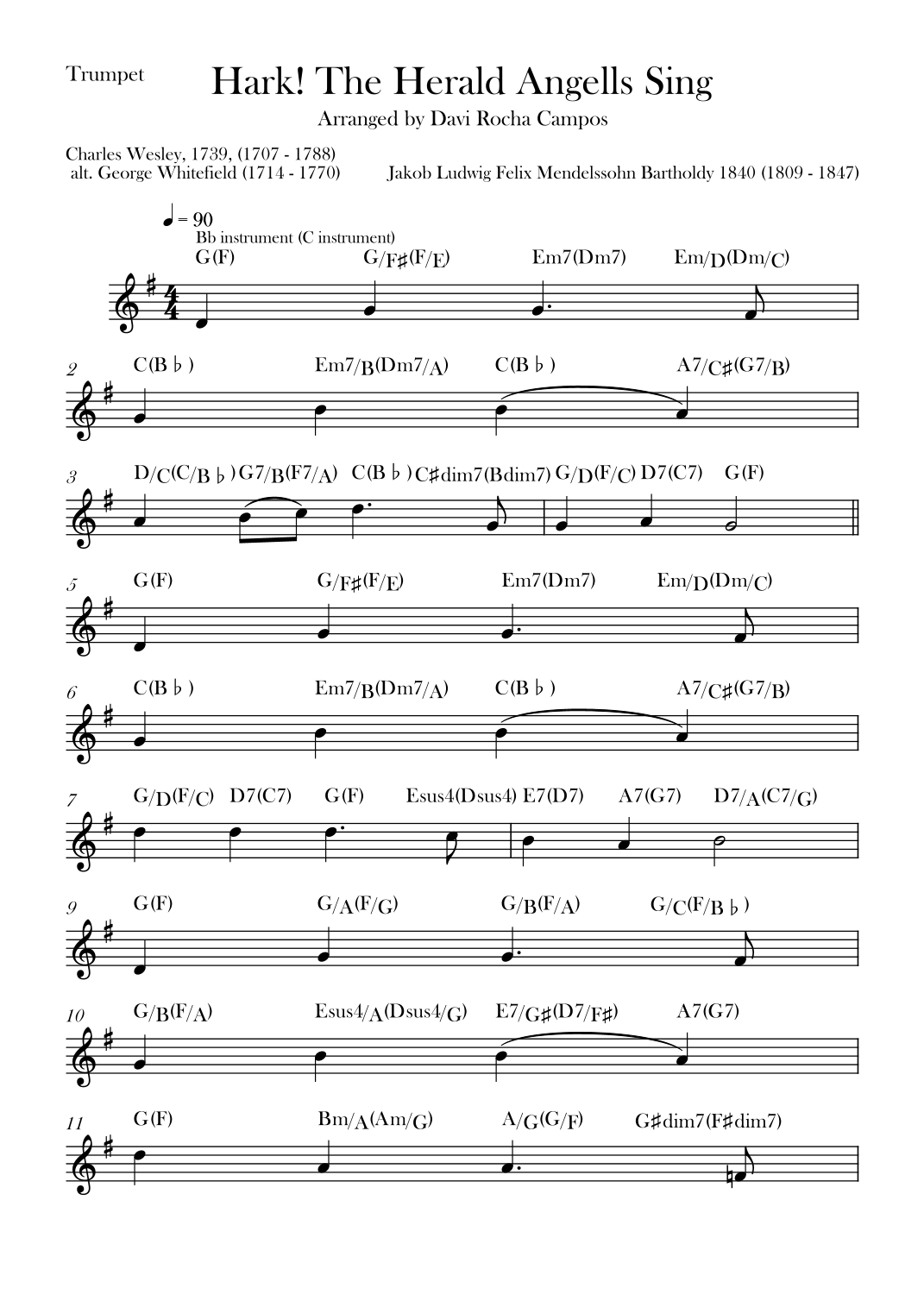 Trumpet

Hark! The Herald Angells Sing

Arranged by Davi Rocha Campos

Charles Wesley, 1739, (1707 - 1788)
alt. George Whitefield (1714 - 1770)

Jakob Ludwig Felix Mendelssohn Bartholdy 1840 (1809 - 1847)

♩ = 90
Bb instrument (C instrument)

G(F) G/F♯(F/E) Em7(Dm7) Em/D(Dm/C)

2 C(B♭) Em7/B(Dm7/A) C(B♭) A7/C♯(G7/B)

3 D/C(C/B♭) G7/B(F7/A) C(B♭) C♯dim7(Bdim7) G/D(F/C) D7(C7) G(F)

5 G(F) G/F♯(F/E) Em7(Dm7) Em/D(Dm/C)

6 C(B♭) Em7/B(Dm7/A) C(B♭) A7/C♯(G7/B)

7 G/D(F/C) D7(C7) G(F) Esus4(Dsus4) E7(D7) A7(G7) D7/A(C7/G)

9 G(F) G/A(F/G) G/B(F/A) G/C(F/B♭)

10 G/B(F/A) Esus4/A(Dsus4/G) E7/G♯(D7/F♯) A7(G7)

11 G(F) Bm/A(Am/G) A/G(G/F) G♯dim7(F♯dim7)